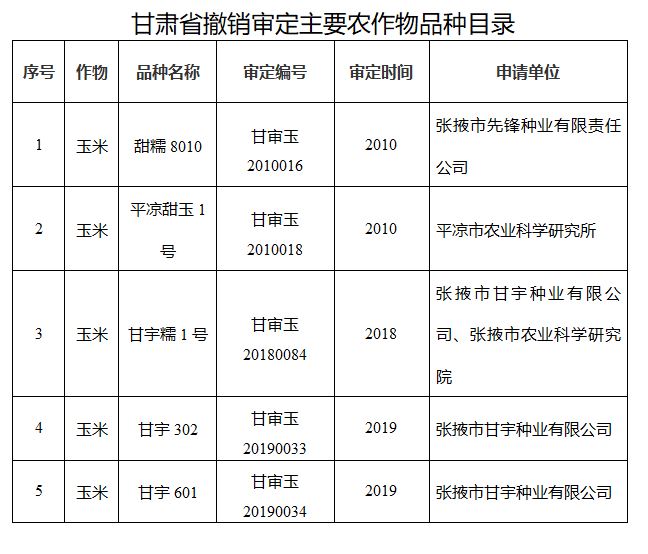 甘肃省撤销审定主要农作物品种目录

| 序号 | 作物 | 品种名称 | 审定编号 | 审定时间 | 申请单位 |
|---|---|---|---|---|---|
| 1 | 玉米 | 甜糯 8010 | 甘审玉 2010016 | 2010 | 张掖市先锋种业有限责任公司 |
| 2 | 玉米 | 平凉甜玉 1 号 | 甘审玉 2010018 | 2010 | 平凉市农业科学研究所 |
| 3 | 玉米 | 甘宇糯 1 号 | 甘审玉 20180084 | 2018 | 张掖市甘宇种业有限公司、张掖市农业科学研究院 |
| 4 | 玉米 | 甘宇 302 | 甘审玉 20190033 | 2019 | 张掖市甘宇种业有限公司 |
| 5 | 玉米 | 甘宇 601 | 甘审玉 20190034 | 2019 | 张掖市甘宇种业有限公司 |